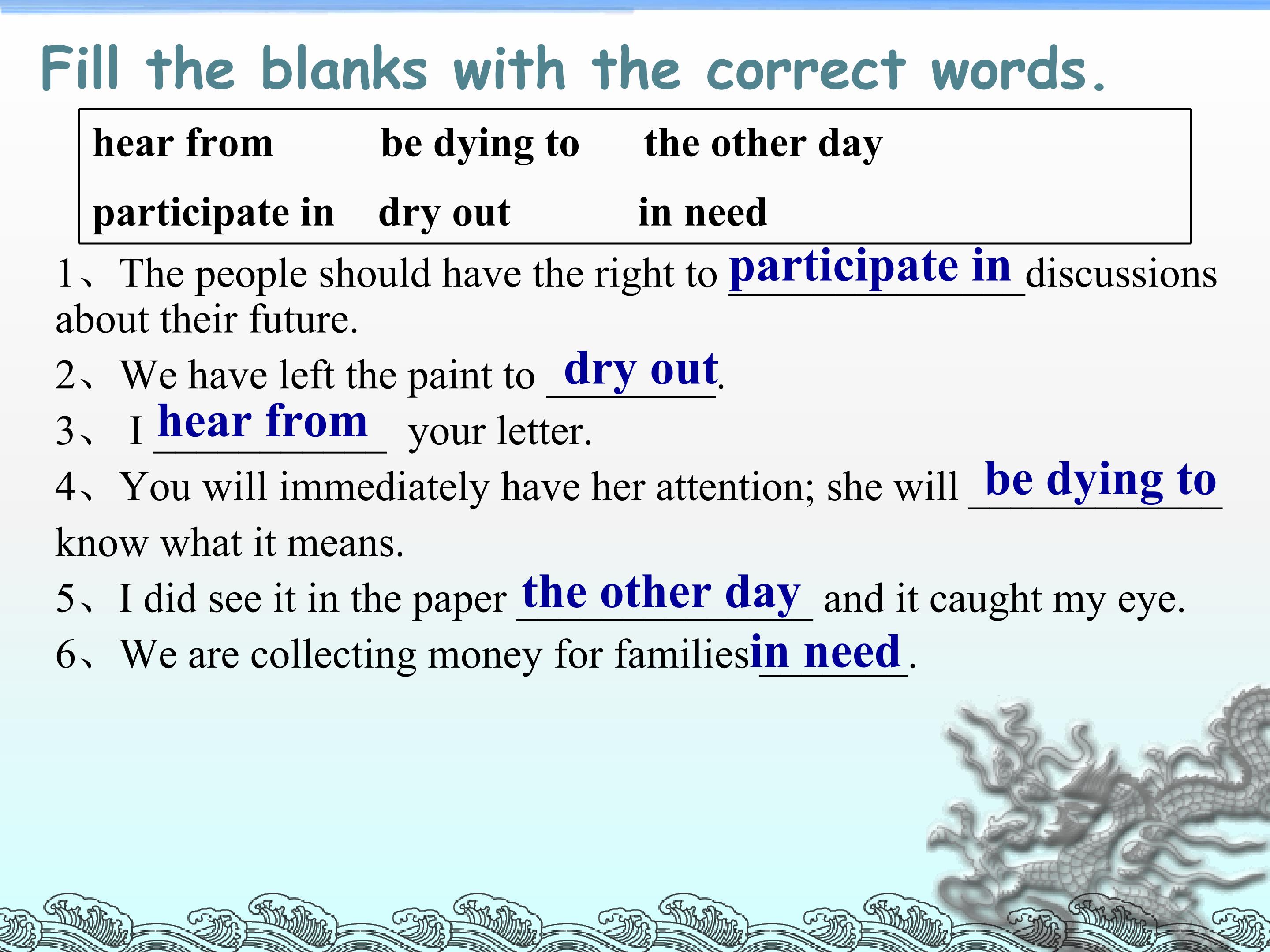 Fill the blanks with the correct words.

hear from    be dying to    the other day
participate in    dry out    in need

1、The people should have the right to participate in discussions about their future.

2、We have left the paint to dry out.

3、 I hear from your letter.

4、You will immediately have her attention; she will be dying to know what it means.

5、I did see it in the paper the other day and it caught my eye.

6、We are collecting money for families in need.